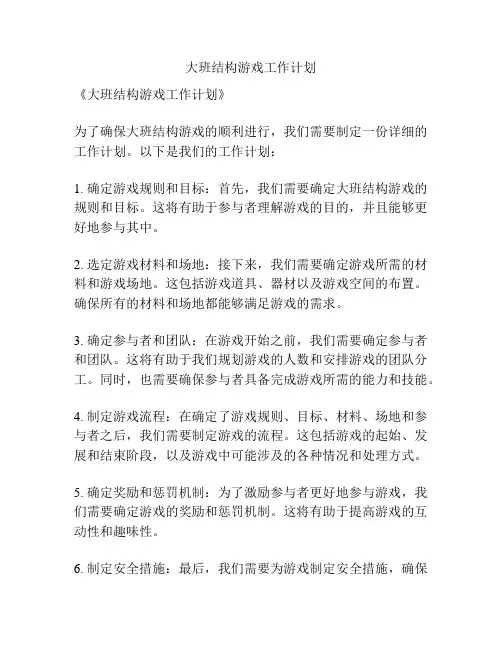 大班结构游戏工作计划

《大班结构游戏工作计划》

为了确保大班结构游戏的顺利进行，我们需要制定一份详细的工作计划。以下是我们的工作计划：

1. 确定游戏规则和目标：首先，我们需要确定大班结构游戏的规则和目标。这将有助于参与者理解游戏的目的，并且能够更好地参与其中。

2. 选定游戏材料和场地：接下来，我们需要确定游戏所需的材料和游戏场地。这包括游戏道具、器材以及游戏空间的布置。确保所有的材料和场地都能够满足游戏的需求。

3. 确定参与者和团队：在游戏开始之前，我们需要确定参与者和团队。这将有助于我们规划游戏的人数和安排游戏的团队分工。同时，也需要确保参与者具备完成游戏所需的能力和技能。

4. 制定游戏流程：在确定了游戏规则、目标、材料、场地和参与者之后，我们需要制定游戏的流程。这包括游戏的起始、发展和结束阶段，以及游戏中可能涉及的各种情况和处理方式。

5. 确定奖励和惩罚机制：为了激励参与者更好地参与游戏，我们需要确定游戏的奖励和惩罚机制。这将有助于提高游戏的互动性和趣味性。

6. 制定安全措施：最后，我们需要为游戏制定安全措施，确保